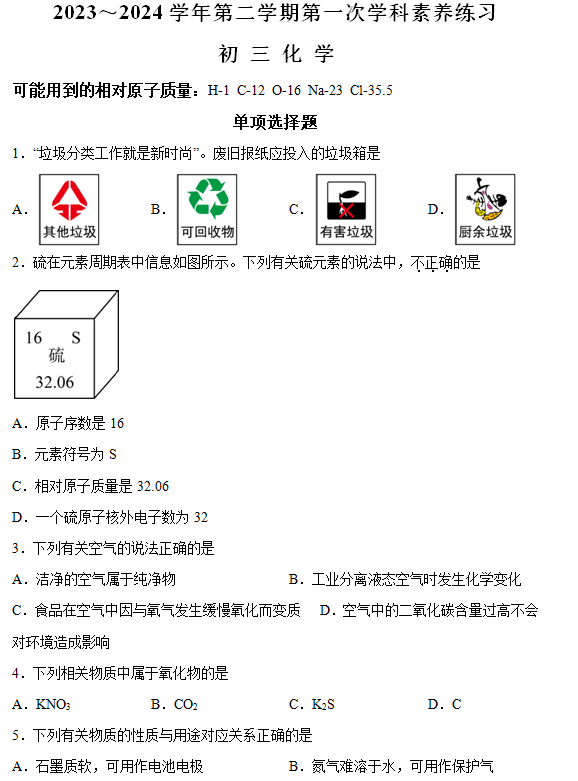 2023～2024 学年第二学期第一次学科素养练习

初 三 化 学

可能用到的相对原子质量：H-1 C-12 O-16 Na-23 Cl-35.5

单项选择题

1．“垃圾分类工作就是新时尚”。废旧报纸应投入的垃圾箱是

A. 其他垃圾　B. 可回收物　C. 有害垃圾　D. 厨余垃圾

2．硫在元素周期表中信息如图所示。下列有关硫元素的说法中，不正确的是

16 S
硫
32.06

A．原子序数是 16

B．元素符号为 S

C．相对原子质量是 32.06

D．一个硫原子核外电子数为 32

3．下列有关空气的说法正确的是

A．洁净的空气属于纯净物

B．工业分离液态空气时发生化学变化

C．食品在空气中因与氧气发生缓慢氧化而变质

D．空气中的二氧化碳含量过高不会对环境造成影响

4．下列相关物质中属于氧化物的是

A．$KNO_3$　B．$CO_2$　C．$K_2S$　D．C

5．下列有关物质的性质与用途对应关系正确的是

A．石墨质软，可用作电池电极

B．氮气难溶于水，可用作保护气